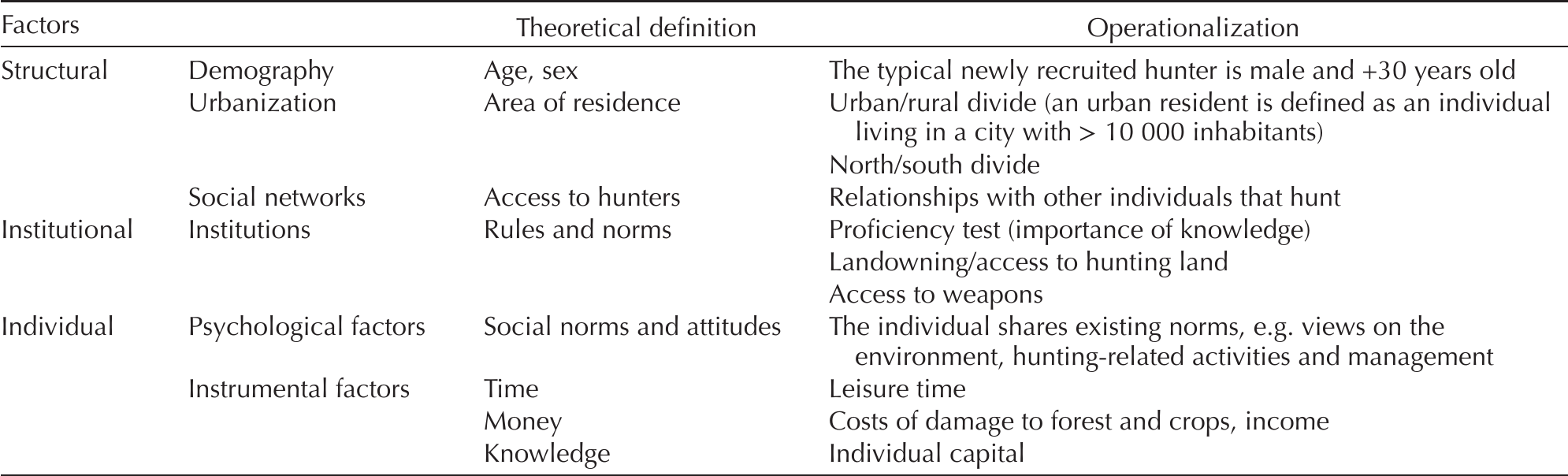 | Factors | | Theoretical definition | Operationalization |
|---|---|---|---|
| Structural | Demography | Age, sex | The typical newly recruited hunter is male and +30 years old |
| | Urbanization | Area of residence | Urban/rural divide (an urban resident is defined as an individual living in a city with > 10 000 inhabitants) |
| | | | North/south divide |
| | Social networks | Access to hunters | Relationships with other individuals that hunt |
| Institutional | Institutions | Rules and norms | Proficiency test (importance of knowledge) |
| | | | Landowning/access to hunting land |
| | | | Access to weapons |
| Individual | Psychological factors | Social norms and attitudes | The individual shares existing norms, e.g. views on the environment, hunting-related activities and management |
| | Instrumental factors | Time | Leisure time |
| | | Money | Costs of damage to forest and crops, income |
| | | Knowledge | Individual capital |